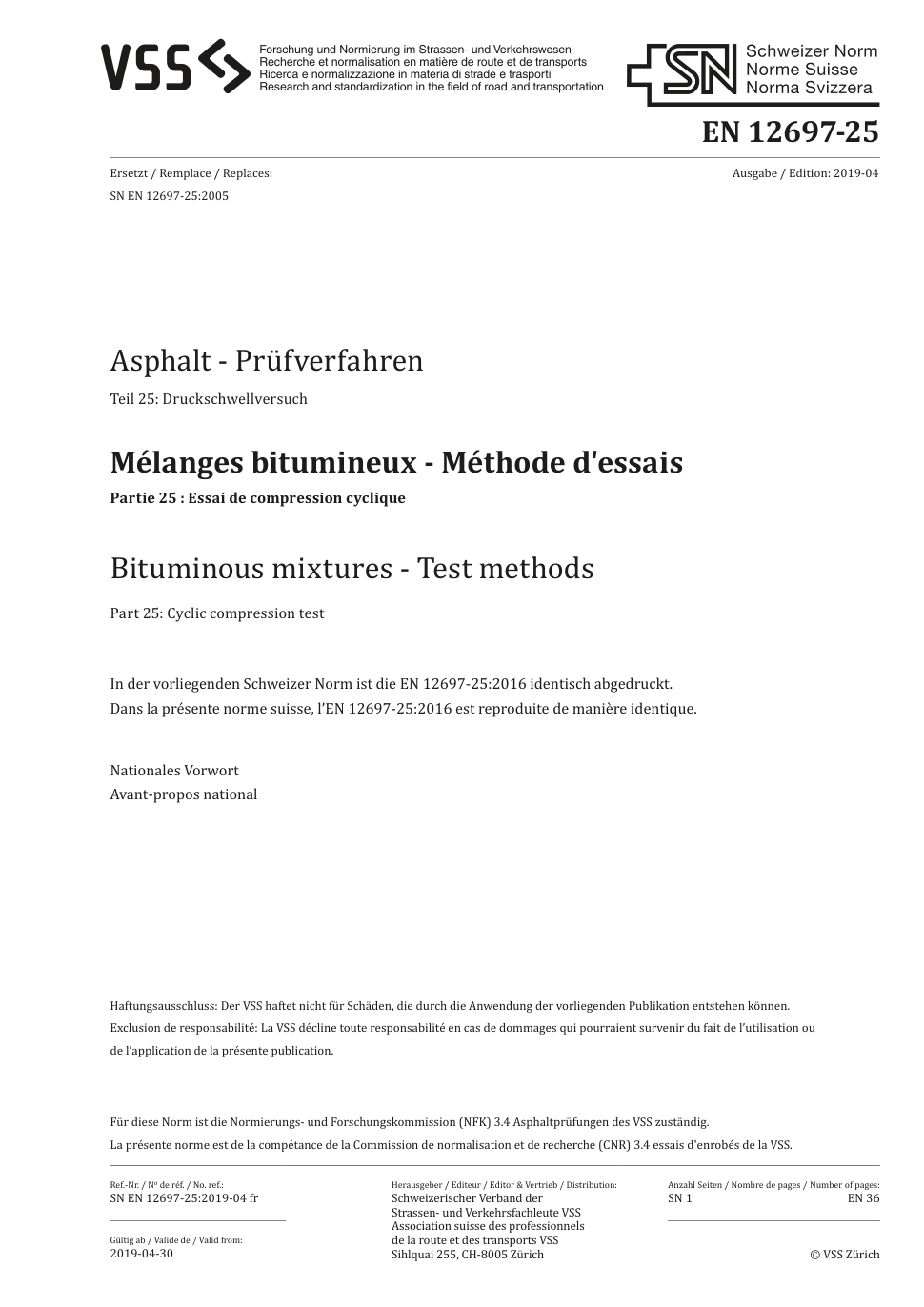 VSS

Forschung und Normierung im Strassen- und Verkehrswesen
Recherche et normalisation en matière de route et de transports
Ricerca e normalizzazione in materia di strade e trasporti
Research and standardization in the field of road and transportation

SN Schweizer Norm
Norme Suisse
Norma Svizzera

EN 12697-25

Ersetzt / Remplace / Replaces:
SN EN 12697-25:2005

Ausgabe / Edition: 2019-04

Asphalt - Prüfverfahren

Teil 25: Druckschwellversuch

Mélanges bitumineux - Méthode d'essais

Partie 25 : Essai de compression cyclique

Bituminous mixtures - Test methods

Part 25: Cyclic compression test

In der vorliegenden Schweizer Norm ist die EN 12697-25:2016 identisch abgedruckt.
Dans la présente norme suisse, l'EN 12697-25:2016 est reproduite de manière identique.

Nationales Vorwort
Avant-propos national

Haftungsausschluss: Der VSS haftet nicht für Schäden, die durch die Anwendung der vorliegenden Publikation entstehen können.
Exclusion de responsabilité: La VSS décline toute responsabilité en cas de dommages qui pourraient survenir du fait de l'utilisation ou de l'application de la présente publication.

Für diese Norm ist die Normierungs- und Forschungskommission (NFK) 3.4 Asphaltprüfungen des VSS zuständig.
La présente norme est de la compétance de la Commission de normalisation et de recherche (CNR) 3.4 essais d'enrobés de la VSS.

Ref.-Nr. / Nº de réf. / No. ref.:
SN EN 12697-25:2019-04 fr

Gültig ab / Valide de / Valid from:
2019-04-30

Herausgeber / Editeur / Editor & Vertrieb / Distribution:
Schweizerischer Verband der Strassen- und Verkehrsfachleute VSS
Association suisse des professionnels de la route et des transports VSS
Sihlquai 255, CH-8005 Zürich

Anzahl Seiten / Nombre de pages / Number of pages:
SN 1
EN 36

© VSS Zürich